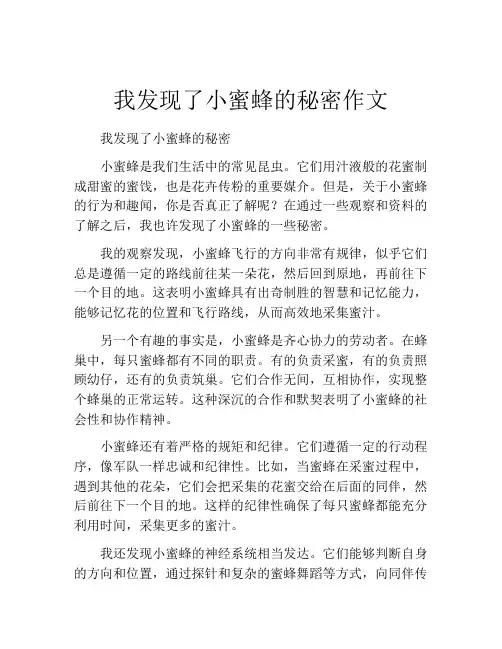 我发现了小蜜蜂的秘密作文

我发现了小蜜蜂的秘密

小蜜蜂是我们生活中的常见昆虫。它们用汁液般的花蜜制成甜蜜的蜜饯，也是花卉传粉的重要媒介。但是，关于小蜜蜂的行为和趣闻，你是否真正了解呢？在通过一些观察和资料的了解之后，我也许发现了小蜜蜂的一些秘密。

我的观察发现，小蜜蜂飞行的方向非常有规律，似乎它们总是遵循一定的路线前往某一朵花，然后回到原地，再前往下一个目的地。这表明小蜜蜂具有出奇制胜的智慧和记忆能力，能够记忆花的位置和飞行路线，从而高效地采集蜜汁。

另一个有趣的事实是，小蜜蜂是齐心协力的劳动者。在蜂巢中，每只蜜蜂都有不同的职责。有的负责采蜜，有的负责照顾幼仔，还有的负责筑巢。它们合作无间，互相协作，实现整个蜂巢的正常运转。这种深沉的合作和默契表明了小蜜蜂的社会性和协作精神。

小蜜蜂还有着严格的规矩和纪律。它们遵循一定的行动程序，像军队一样忠诚和纪律性。比如，当蜜蜂在采蜜过程中，遇到其他的花朵，它们会把采集的花蜜交给在后面的同伴，然后前往下一个目的地。这样的纪律性确保了每只蜜蜂都能充分利用时间，采集更多的蜜汁。

我还发现小蜜蜂的神经系统相当发达。它们能够判断自身的方向和位置，通过探针和复杂的蜜蜂舞蹈等方式，向同伴传